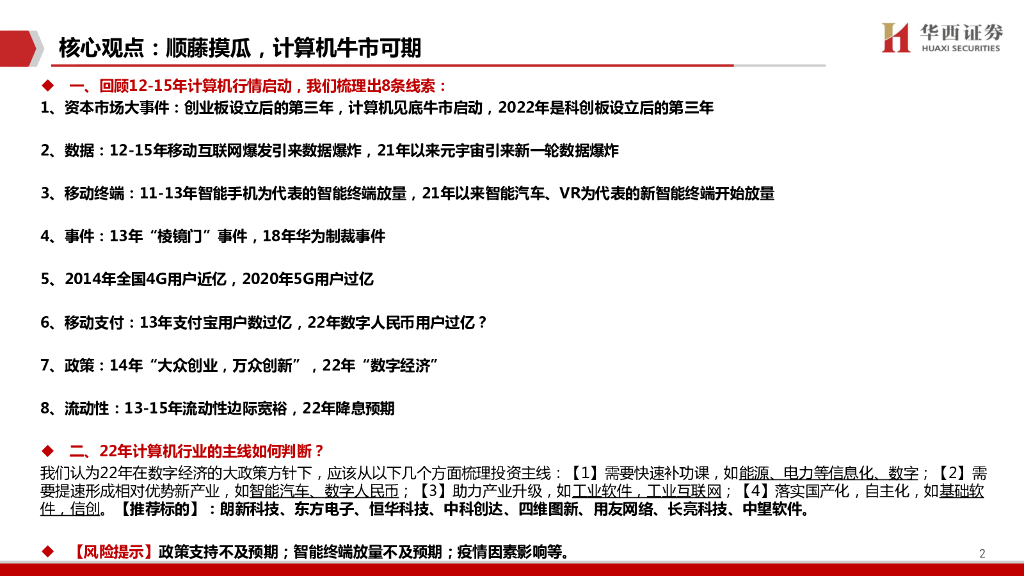 核心观点：顺藤摸瓜，计算机牛市可期

华西证券
HUAXI SECURITIES

◆ 一、回顾12-15年计算机行情启动，我们梳理出8条线索：

1、资本市场大事件：创业板设立后的第三年，计算机见底牛市启动，2022年是科创板设立后的第三年

2、数据：12-15年移动互联网爆发引来数据爆炸，21年以来元宇宙引来新一轮数据爆炸

3、移动终端：11-13年智能手机为代表的智能终端放量，21年以来智能汽车、VR为代表的新智能终端开始放量

4、事件：13年“棱镜门”事件，18年华为制裁事件

5、2014年全国4G用户近亿，2020年5G用户过亿

6、移动支付：13年支付宝用户数过亿，22年数字人民币用户过亿？

7、政策：14年“大众创业，万众创新”，22年“数字经济”

8、流动性：13-15年流动性边际宽裕，22年降息预期

◆ 二、22年计算机行业的主线如何判断？

我们认为22年在数字经济的大政策方针下，应该从以下几个方面梳理投资主线：【1】需要快速补功课，如能源、电力等信息化、数字；【2】需要提速形成相对优势新产业，如智能汽车、数字人民币；【3】助力产业升级，如工业软件，工业互联网；【4】落实国产化，自主化，如基础软件，信创。【推荐标的】：朗新科技、东方电子、恒华科技、中科创达、四维图新、用友网络、长亮科技、中望软件。

◆ 【风险提示】政策支持不及预期；智能终端放量不及预期；疫情因素影响等。

2